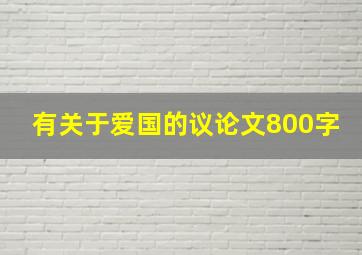 有关于爱国的议论文800字